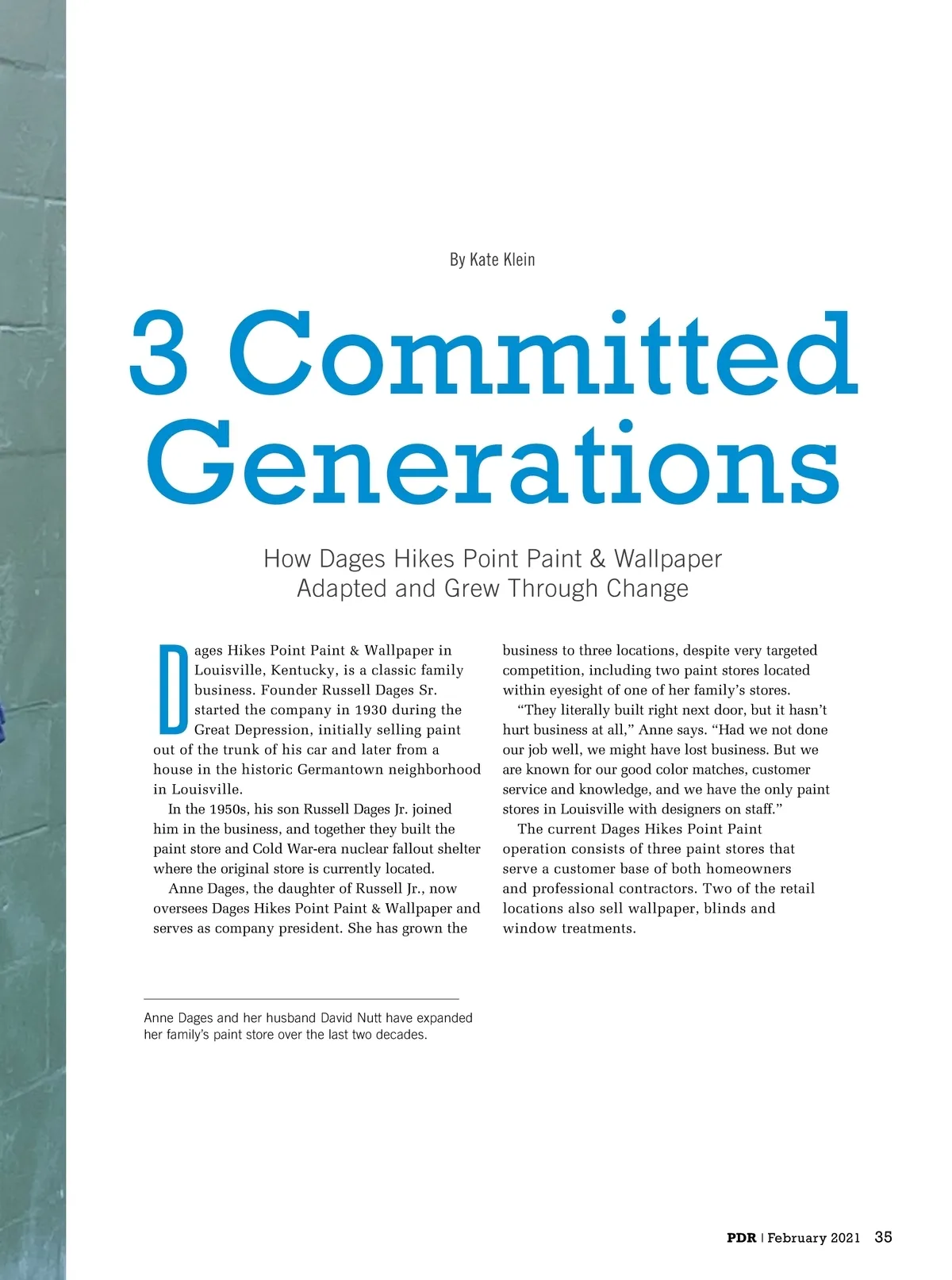 By Kate Klein

3 Committed Generations

How Dages Hikes Point Paint & Wallpaper Adapted and Grew Through Change

Dages Hikes Point Paint & Wallpaper in Louisville, Kentucky, is a classic family business. Founder Russell Dages Sr. started the company in 1930 during the Great Depression, initially selling paint out of the trunk of his car and later from a house in the historic Germantown neighborhood in Louisville.

In the 1950s, his son Russell Dages Jr. joined him in the business, and together they built the paint store and Cold War-era nuclear fallout shelter where the original store is currently located.

Anne Dages, the daughter of Russell Jr., now oversees Dages Hikes Point Paint & Wallpaper and serves as company president. She has grown the business to three locations, despite very targeted competition, including two paint stores located within eyesight of one of her family's stores.

"They literally built right next door, but it hasn't hurt business at all," Anne says. "Had we not done our job well, we might have lost business. But we are known for our good color matches, customer service and knowledge, and we have the only paint stores in Louisville with designers on staff."

The current Dages Hikes Point Paint operation consists of three paint stores that serve a customer base of both homeowners and professional contractors. Two of the retail locations also sell wallpaper, blinds and window treatments.

Anne Dages and her husband David Nutt have expanded her family's paint store over the last two decades.

PDR | February 2021 35